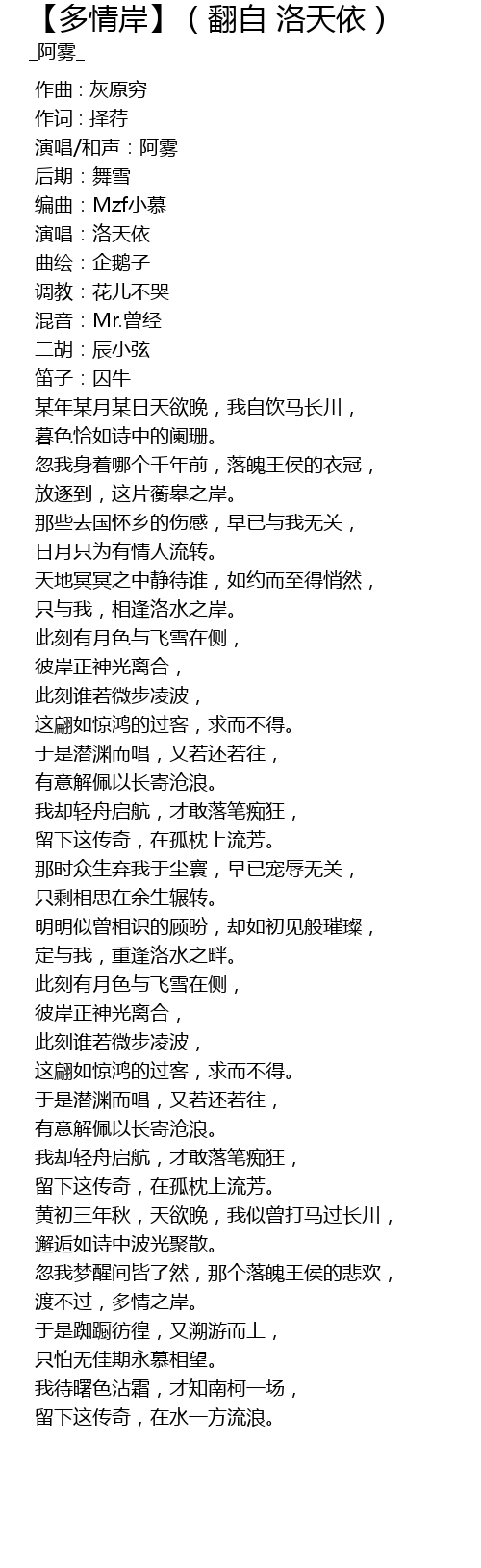 【多情岸】（翻自 洛天依）
_阿雾_

作曲：灰原穷
作词：择荇
演唱/和声：阿雾
后期：舞雪
编曲：Mzf小慕
演唱：洛天依
曲绘：企鹅子
调教：花儿不哭
混音：Mr.曾经
二胡：辰小弦
笛子：囚牛
某年某月某日天欲晚，我自饮马长川，
暮色恰如诗中的阑珊。
忽我身着哪个千年前，落魄王侯的衣冠，
放逐到，这片蘅皋之岸。
那些去国怀乡的伤感，早已与我无关，
日月只为有情人流转。
天地冥冥之中静待谁，如约而至得悄然，
只与我，相逢洛水之岸。
此刻有月色与飞雪在侧，
彼岸正神光离合，
此刻谁若微步凌波，
这翩如惊鸿的过客，求而不得。
于是潜渊而唱，又若还若往，
有意解佩以长寄沧浪。
我却轻舟启航，才敢落笔痴狂，
留下这传奇，在孤枕上流芳。
那时众生弃我于尘寰，早已宠辱无关，
只剩相思在余生辗转。
明明似曾相识的顾盼，却如初见般璀璨，
定与我，重逢洛水之畔。
此刻有月色与飞雪在侧，
彼岸正神光离合，
此刻谁若微步凌波，
这翩如惊鸿的过客，求而不得。
于是潜渊而唱，又若还若往，
有意解佩以长寄沧浪。
我却轻舟启航，才敢落笔痴狂，
留下这传奇，在孤枕上流芳。
黄初三年秋，天欲晚，我似曾打马过长川，
邂逅如诗中波光聚散。
忽我梦醒间皆了然，那个落魄王侯的悲欢，
渡不过，多情之岸。
于是踟蹰彷徨，又溯游而上，
只怕无佳期永慕相望。
我待曙色沾霜，才知南柯一场，
留下这传奇，在水一方流浪。